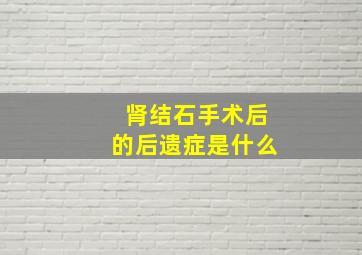 肾结石手术后
的后遗症是什么